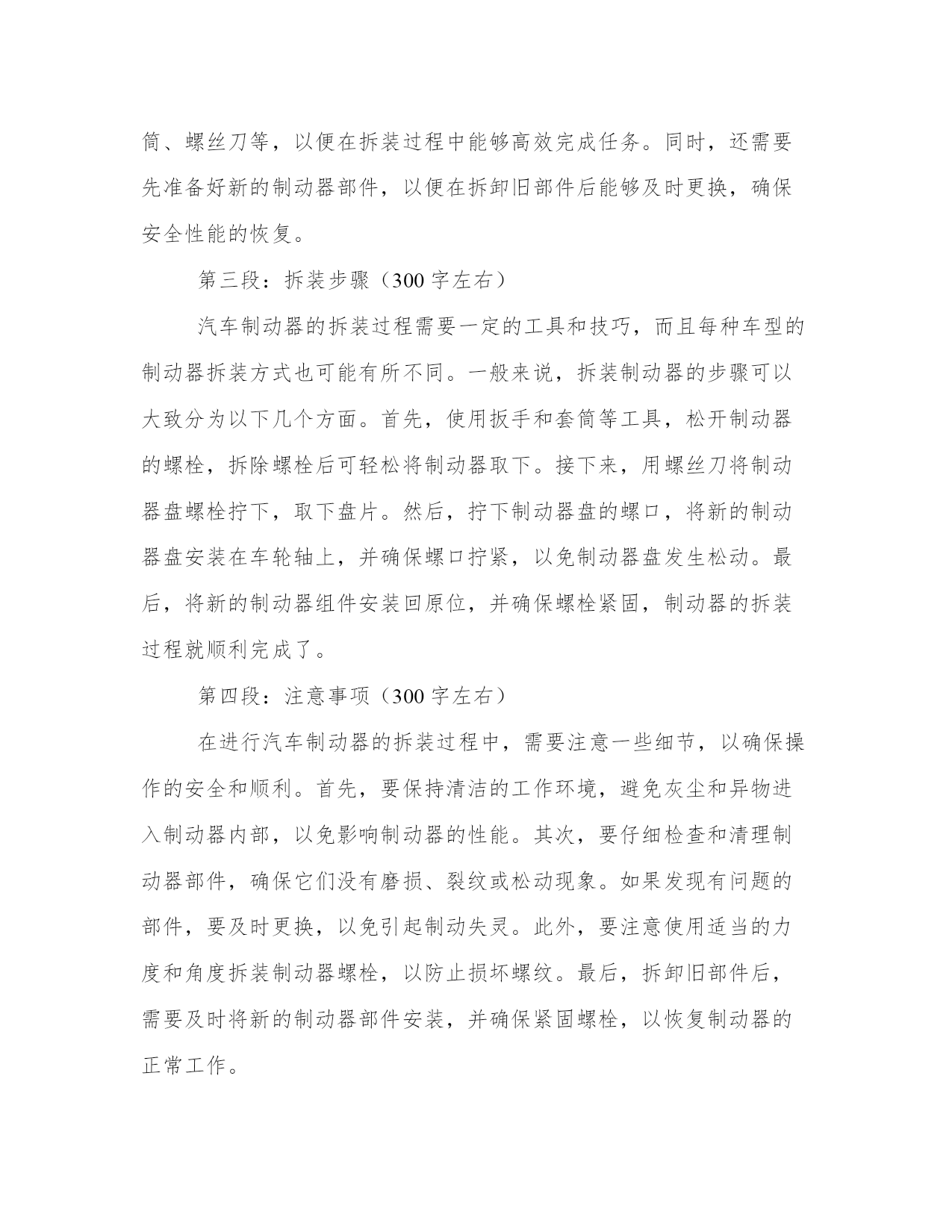 筒、螺丝刀等，以便在拆装过程中能够高效完成任务。同时，还需要先准备好新的制动器部件，以便在拆卸旧部件后能够及时更换，确保安全性能的恢复。

第三段：拆装步骤（300 字左右）

汽车制动器的拆装过程需要一定的工具和技巧，而且每种车型的制动器拆装方式也可能有所不同。一般来说，拆装制动器的步骤可以大致分为以下几个方面。首先，使用扳手和套筒等工具，松开制动器的螺栓，拆除螺栓后可轻松将制动器取下。接下来，用螺丝刀将制动器盘螺栓拧下，取下盘片。然后，拧下制动器盘的螺口，将新的制动器盘安装在车轮轴上，并确保螺口拧紧，以免制动器盘发生松动。最后，将新的制动器组件安装回原位，并确保螺栓紧固，制动器的拆装过程就顺利完成了。

第四段：注意事项（300 字左右）

在进行汽车制动器的拆装过程中，需要注意一些细节，以确保操作的安全和顺利。首先，要保持清洁的工作环境，避免灰尘和异物进入制动器内部，以免影响制动器的性能。其次，要仔细检查和清理制动器部件，确保它们没有磨损、裂纹或松动现象。如果发现有问题的部件，要及时更换，以免引起制动失灵。此外，要注意使用适当的力度和角度拆装制动器螺栓，以防止损坏螺纹。最后，拆卸旧部件后，需要及时将新的制动器部件安装，并确保紧固螺栓，以恢复制动器的正常工作。